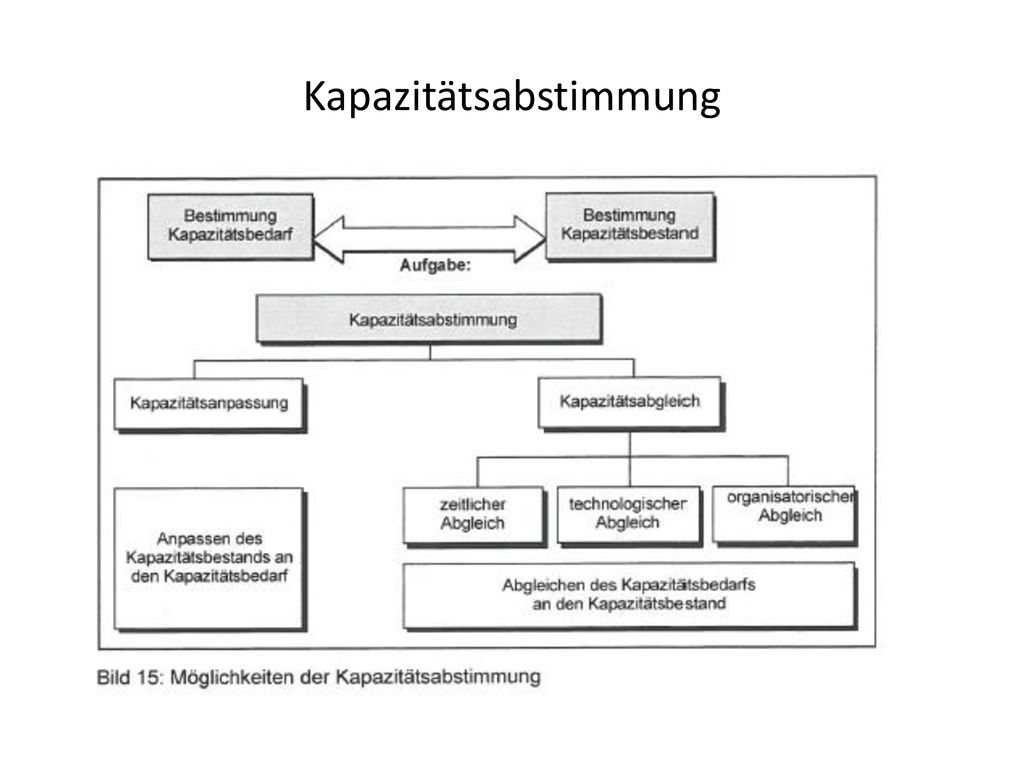 Kapazitätsabstimmung

Bestimmung Kapazitätsbedarf

Bestimmung Kapazitätsbestand

Aufgabe:

Kapazitätsabstimmung

Kapazitätsanpassung

Kapazitätsabgleich

zeitlicher Abgleich

technologischer Abgleich

organisatorischer Abgleich

Anpassen des Kapazitätsbestands an den Kapazitätsbedarf

Abgleichen des Kapazitätsbedarfs an den Kapazitätsbestand

Bild 15: Möglichkeiten der Kapazitätsabstimmung